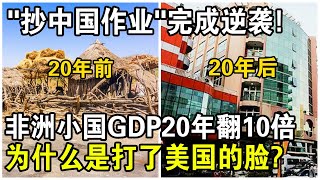 "抄中国作业"完成逆袭!

20年前

20年后

非洲小国GDP20年翻10倍
为什么是打了美国的脸?